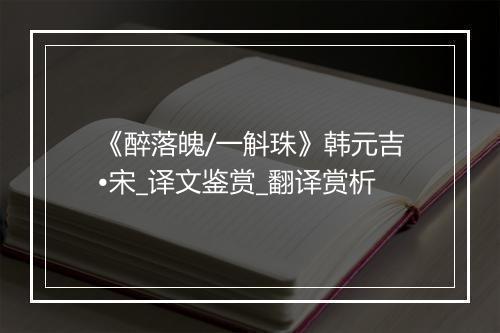 《醉落魄/一斛珠》韩元吉•宋_译文鉴赏_翻译赏析